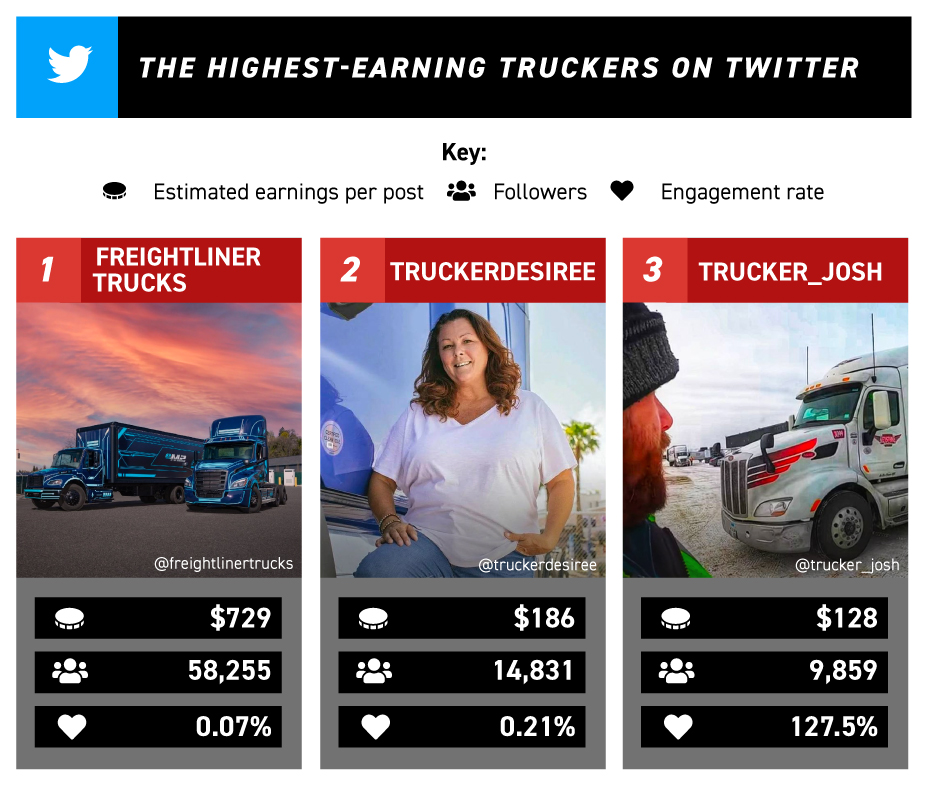 THE HIGHEST-EARNING TRUCKERS ON TWITTER

Key:

Estimated earnings per post Followers Engagement rate

1 FREIGHTLINER TRUCKS

M2

@freightlinertrucks

$729

58,255

0.07%

2 TRUCKERDESIREE

@truckerdesiree

$186

14,831

0.21%

3 TRUCKER_JOSH

@trucker_josh

$128

9,859

127.5%